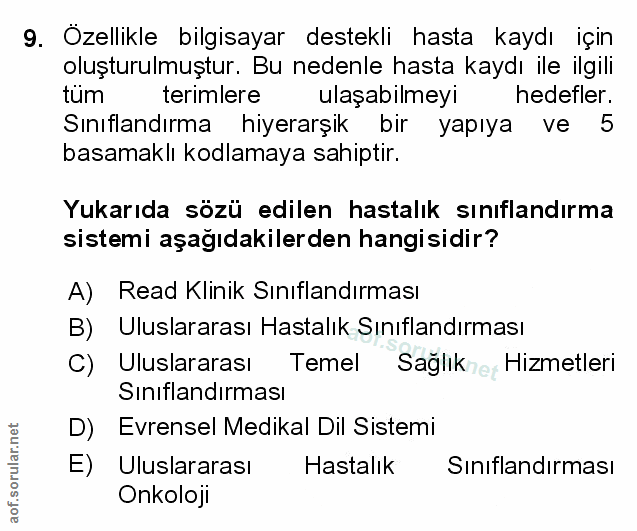 9. Özellikle bilgisayar destekli hasta kaydı için oluşturulmuştur. Bu nedenle hasta kaydı ile ilgili tüm terimlere ulaşabilmeyi hedefler. Sınıflandırma hiyerarşik bir yapıya ve 5 basamaklı kodlamaya sahiptir.

Yukarıda sözü edilen hastalık sınıflandırma sistemi aşağıdakilerden hangisidir?

A) Read Klinik Sınıflandırması
B) Uluslararası Hastalık Sınıflandırması
C) Uluslararası Temel Sağlık Hizmetleri Sınıflandırması
D) Evrensel Medikal Dil Sistemi
E) Uluslararası Hastalık Sınıflandırması Onkoloji

aof.sorular.net

aof.sorular.net